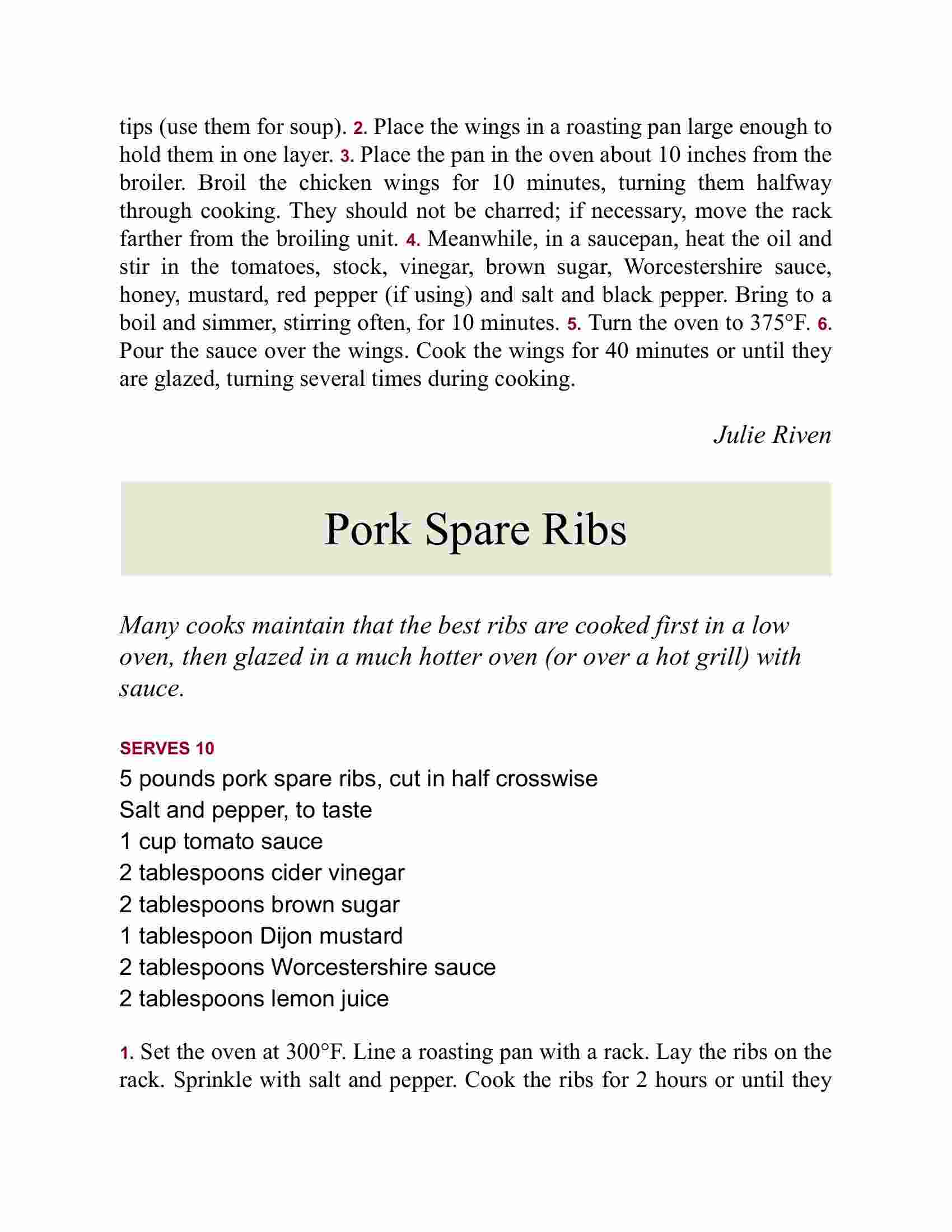 tips (use them for soup). 2. Place the wings in a roasting pan large enough to hold them in one layer. 3. Place the pan in the oven about 10 inches from the broiler. Broil the chicken wings for 10 minutes, turning them halfway through cooking. They should not be charred; if necessary, move the rack farther from the broiling unit. 4. Meanwhile, in a saucepan, heat the oil and stir in the tomatoes, stock, vinegar, brown sugar, Worcestershire sauce, honey, mustard, red pepper (if using) and salt and black pepper. Bring to a boil and simmer, stirring often, for 10 minutes. 5. Turn the oven to 375°F. 6. Pour the sauce over the wings. Cook the wings for 40 minutes or until they are glazed, turning several times during cooking.

Julie Riven

Pork Spare Ribs

Many cooks maintain that the best ribs are cooked first in a low oven, then glazed in a much hotter oven (or over a hot grill) with sauce.

SERVES 10
5 pounds pork spare ribs, cut in half crosswise
Salt and pepper, to taste
1 cup tomato sauce
2 tablespoons cider vinegar
2 tablespoons brown sugar
1 tablespoon Dijon mustard
2 tablespoons Worcestershire sauce
2 tablespoons lemon juice

1. Set the oven at 300°F. Line a roasting pan with a rack. Lay the ribs on the rack. Sprinkle with salt and pepper. Cook the ribs for 2 hours or until they